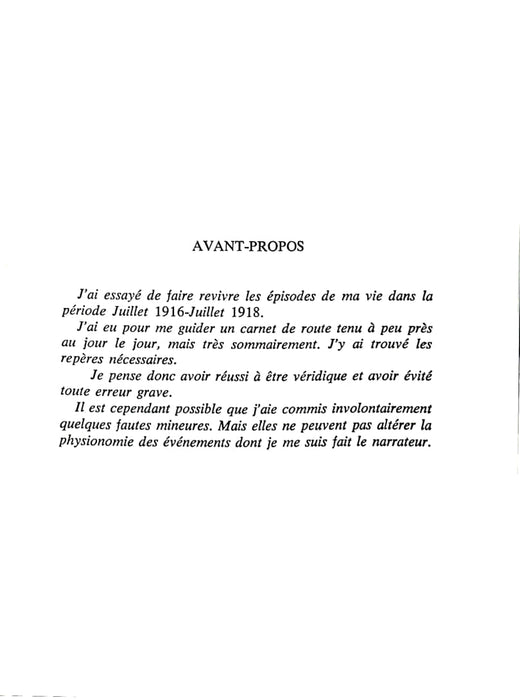 AVANT-PROPOS

J'ai essayé de faire revivre les épisodes de ma vie dans la période Juillet 1916-Juillet 1918.

J'ai eu pour me guider un carnet de route tenu à peu près au jour le jour, mais très sommairement. J'y ai trouvé les repères nécessaires.

Je pense donc avoir réussi à être véridique et avoir évité toute erreur grave.

Il est cependant possible que j'aie commis involontairement quelques fautes mineures. Mais elles ne peuvent pas altérer la physionomie des événements dont je me suis fait le narrateur.